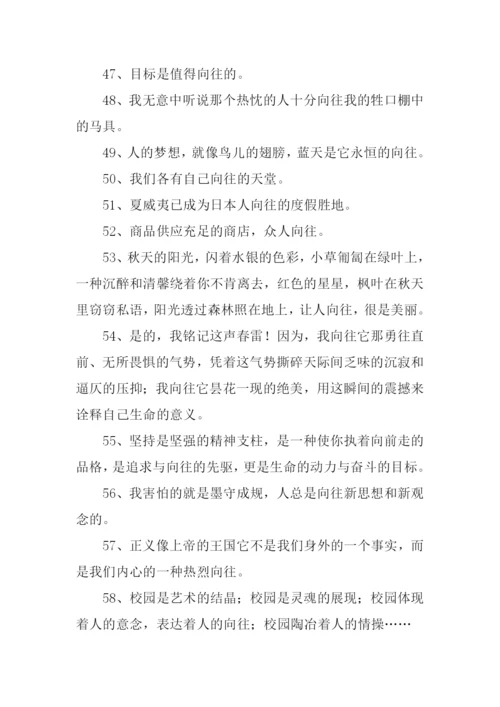 47、目标是值得向往的。

48、我无意中听说那个热忱的人十分向往我的牲口棚中的马具。

49、人的梦想，就像鸟儿的翅膀，蓝天是它永恒的向往。

50、我们各有自己向往的天堂。

51、夏威夷已成为日本人向往的度假胜地。

52、商品供应充足的商店，众人向往。

53、秋天的阳光，闪着水银的色彩，小草匍匐在绿叶上，一种沉醉和清馨绕着你不肯离去，红色的星星，枫叶在秋天里窃窃私语，阳光透过森林照在地上，让人向往，很是美丽。

54、是的，我铭记这声春雷！因为，我向往它那勇往直前、无所畏惧的气势，凭着这气势撕碎天际间乏味的沉寂和逼仄的压抑；我向往它昙花一现的绝美，用这瞬间的震撼来诠释自己生命的意义。

55、坚持是坚强的精神支柱，是一种使你执着向前走的品格，是追求与向往的先驱，更是生命的动力与奋斗的目标。

56、我害怕的就是墨守成规，人总是向往新思想和新观念的。

57、正义像上帝的王国它不是我们身外的一个事实，而是我们内心的一种热烈向往。

58、校园是艺术的结晶；校园是灵魂的展现；校园体现着人的意念，表达着人的向往；校园陶冶着人的情操……